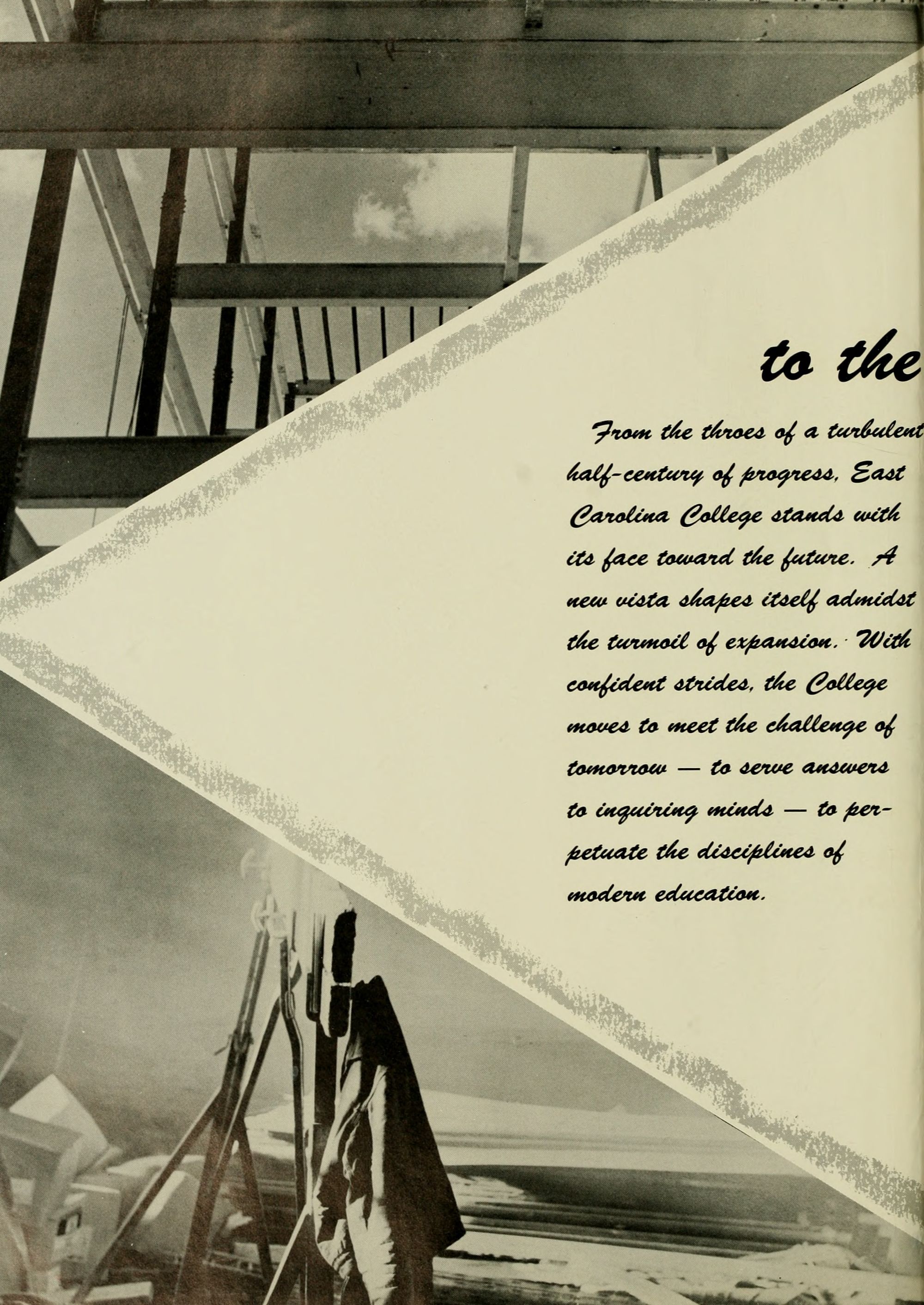 to the

From the throes of a turbulent half-century of progress, East Carolina College stands with its face toward the future. A new vista shapes itself admidst the turmoil of expansion. With confident strides, the College moves to meet the challenge of tomorrow — to serve answers to inquiring minds — to perpetuate the disciplines of modern education.